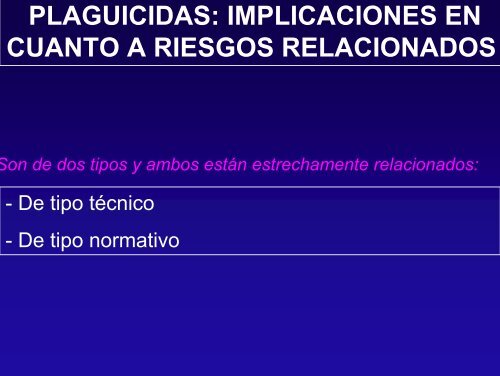 PLAGUICIDAS: IMPLICACIONES EN CUANTO A RIESGOS RELACIONADOS

Son de dos tipos y ambos están estrechamente relacionados:

- De tipo técnico

- De tipo normativo